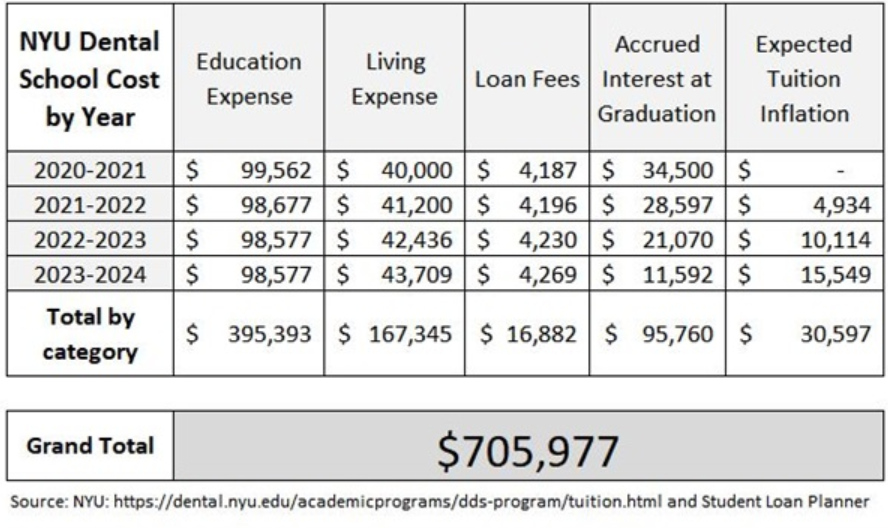 | NYU Dental School Cost by Year | Education Expense | Living Expense | Loan Fees | Accrued Interest at Graduation | Expected Tuition Inflation |
|---|---|---|---|---|---|
| 2020-2021 | \$ 99,562 | \$ 40,000 | \$ 4,187 | \$ 34,500 | \$ - |
| 2021-2022 | \$ 98,677 | \$ 41,200 | \$ 4,196 | \$ 28,597 | \$ 4,934 |
| 2022-2023 | \$ 98,577 | \$ 42,436 | \$ 4,230 | \$ 21,070 | \$ 10,114 |
| 2023-2024 | \$ 98,577 | \$ 43,709 | \$ 4,269 | \$ 11,592 | \$ 15,549 |
| Total by category | \$ 395,393 | \$ 167,345 | \$ 16,882 | \$ 95,760 | \$ 30,597 |

| Grand Total | \$705,977 |
|---|---|

Source: NYU: https://dental.nyu.edu/academicprograms/dds-program/tuition.html and Student Loan Planner